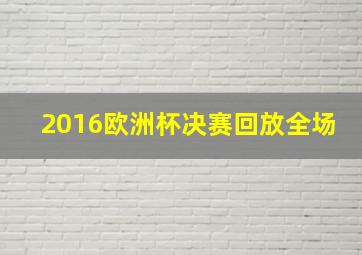 2016欧洲杯决赛回放全场